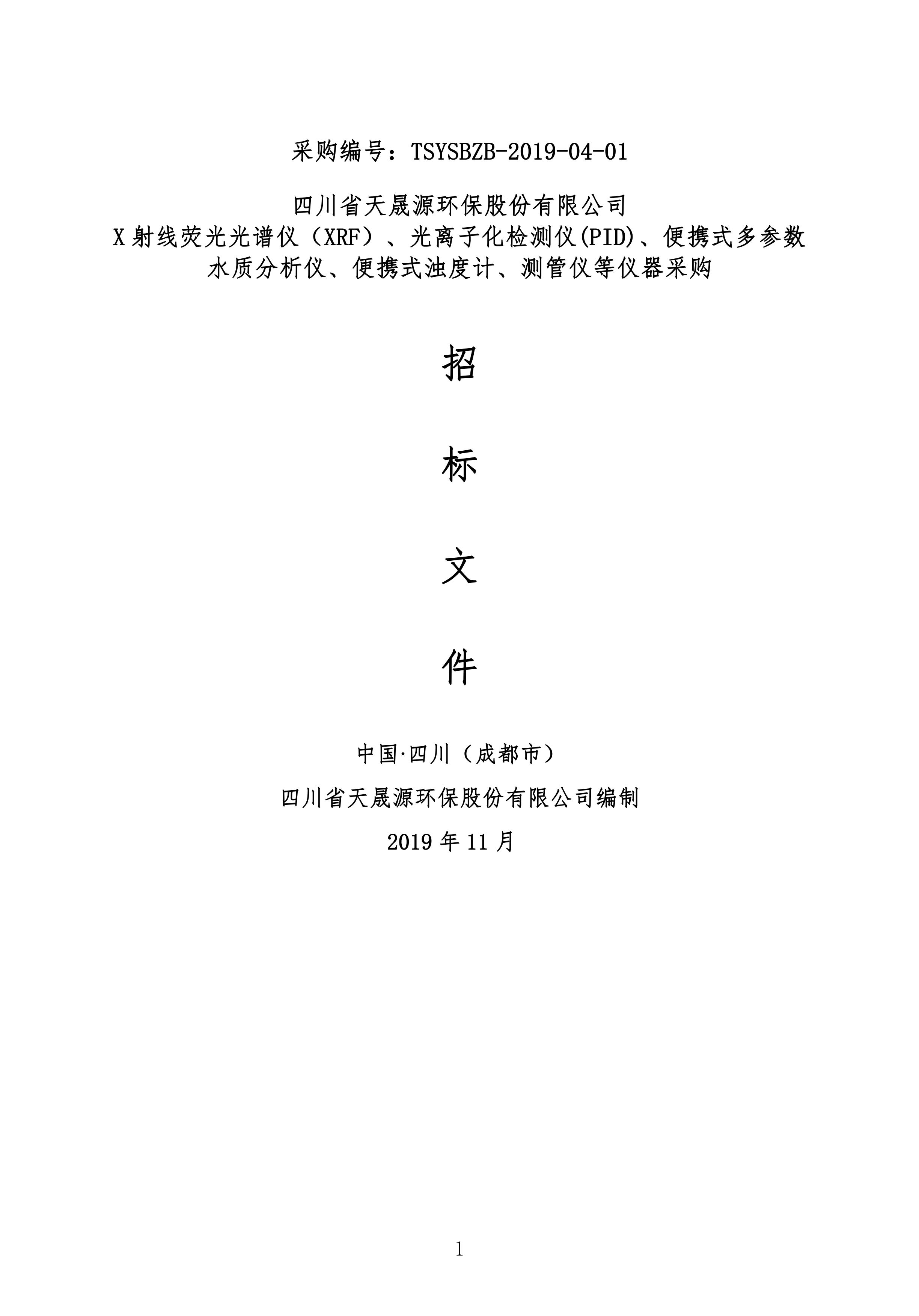 采购编号：TSYSBZB-2019-04-01

四川省天晟源环保股份有限公司
X射线荧光光谱仪（XRF）、光离子化检测仪(PID)、便携式多参数水质分析仪、便携式浊度计、测管仪等仪器采购

招

标

文

件

中国·四川（成都市）

四川省天晟源环保股份有限公司编制

2019年11月

1